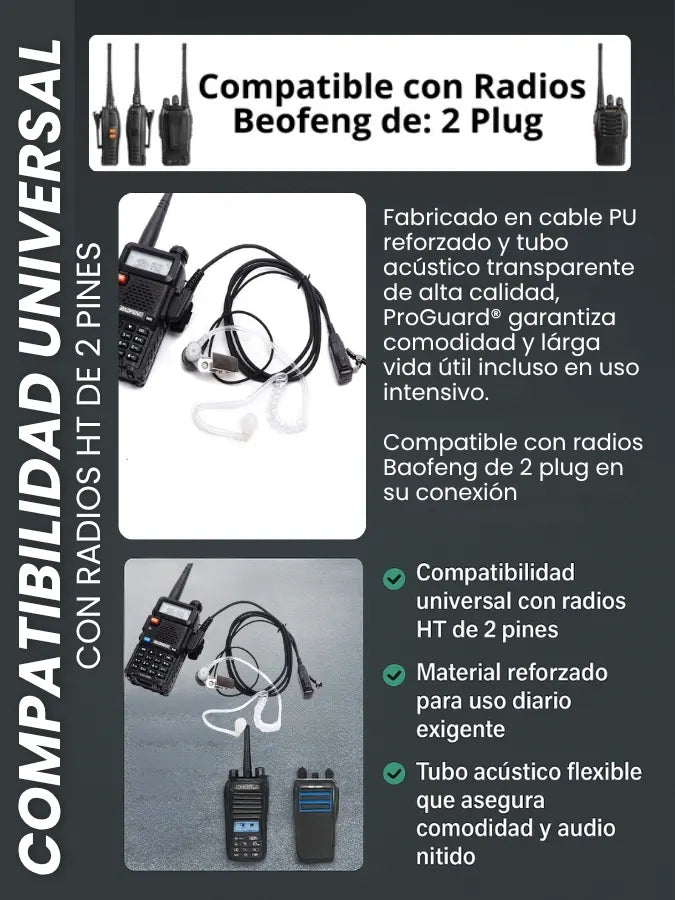 COMPATIBILIDAD UNIVERSAL

CON RADIOS HT DE 2 PINES

Compatible con Radios Beofeng de: 2 Plug

Fabricado en cable PU reforzado y tubo acústico transparente de alta calidad, ProGuard® garantiza comodidad y lárga vida útil incluso en uso intensivo.

Compatible con radios Baofeng de 2 plug en su conexión

Compatibilidad universal con radios HT de 2 pines

Material reforzado para uso diario exigente

Tubo acústico flexible que asegura comodidad y audio nitido